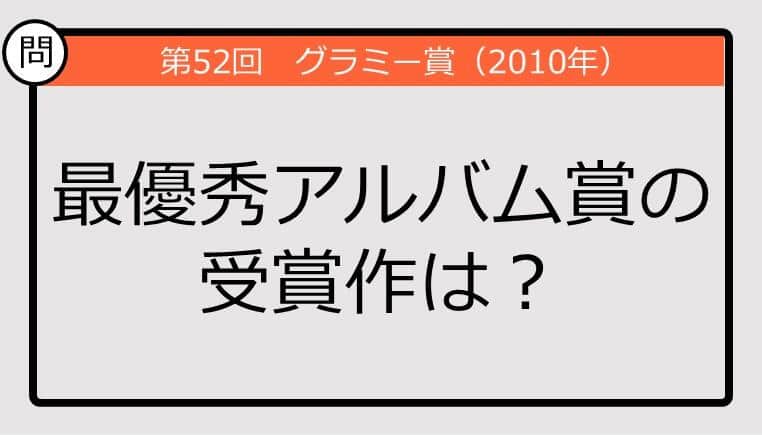 問

第52回　グラミー賞（2010年）

最優秀アルバム賞の受賞作は？